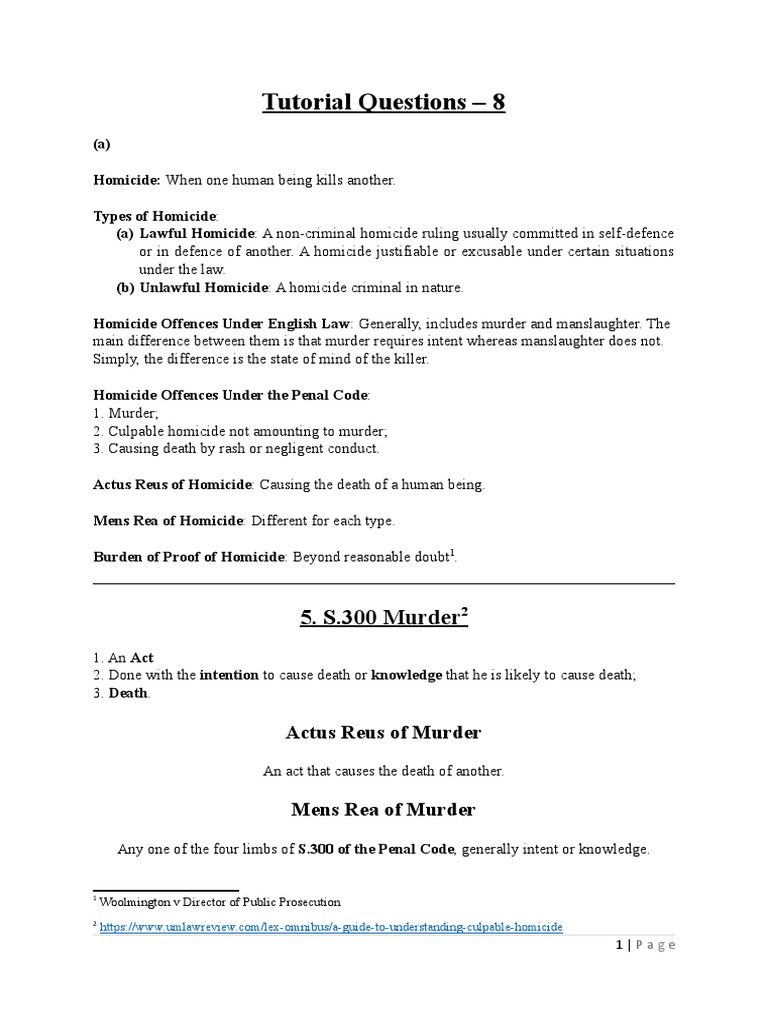 Tutorial Questions – 8

(a)

Homicide: When one human being kills another.

Types of Homicide:
(a) Lawful Homicide: A non-criminal homicide ruling usually committed in self-defence or in defence of another. A homicide justifiable or excusable under certain situations under the law.
(b) Unlawful Homicide: A homicide criminal in nature.

Homicide Offences Under English Law: Generally, includes murder and manslaughter. The main difference between them is that murder requires intent whereas manslaughter does not. Simply, the difference is the state of mind of the killer.

Homicide Offences Under the Penal Code:
1. Murder;
2. Culpable homicide not amounting to murder;
3. Causing death by rash or negligent conduct.

Actus Reus of Homicide: Causing the death of a human being.

Mens Rea of Homicide: Different for each type.

Burden of Proof of Homicide: Beyond reasonable doubt$^1$.

5. S.300 Murder$^2$

1. An Act
2. Done with the intention to cause death or knowledge that he is likely to cause death;
3. Death.

Actus Reus of Murder

An act that causes the death of another.

Mens Rea of Murder

Any one of the four limbs of S.300 of the Penal Code, generally intent or knowledge.

$^1$ Woolmington v Director of Public Prosecution

$^2$ https://www.umlawreview.com/lex-omnibus/a-guide-to-understanding-culpable-homicide

1 | Page